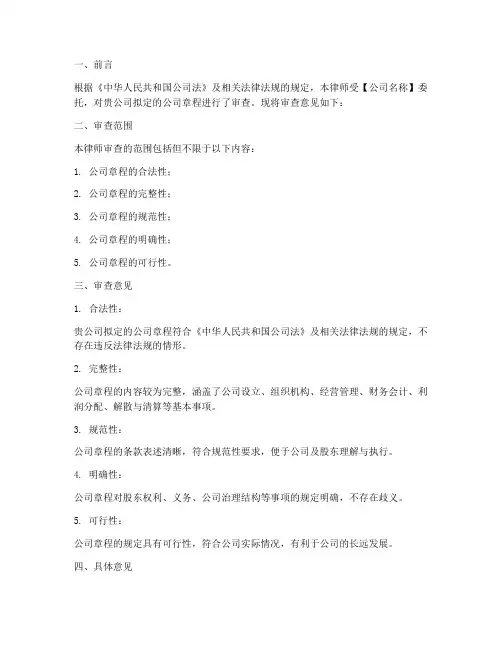 一、前言

根据《中华人民共和国公司法》及相关法律法规的规定，本律师受【公司名称】委托，对贵公司拟定的公司章程进行了审查。现将审查意见如下：

二、审查范围

本律师审查的范围包括但不限于以下内容：

1. 公司章程的合法性；

2. 公司章程的完整性；

3. 公司章程的规范性；

4. 公司章程的明确性；

5. 公司章程的可行性。

三、审查意见

1. 合法性：

贵公司拟定的公司章程符合《中华人民共和国公司法》及相关法律法规的规定，不存在违反法律法规的情形。

2. 完整性：

公司章程的内容较为完整，涵盖了公司设立、组织机构、经营管理、财务会计、利润分配、解散与清算等基本事项。

3. 规范性：

公司章程的条款表述清晰，符合规范性要求，便于公司及股东理解与执行。

4. 明确性：

公司章程对股东权利、义务、公司治理结构等事项的规定明确，不存在歧义。

5. 可行性：

公司章程的规定具有可行性，符合公司实际情况，有利于公司的长远发展。

四、具体意见